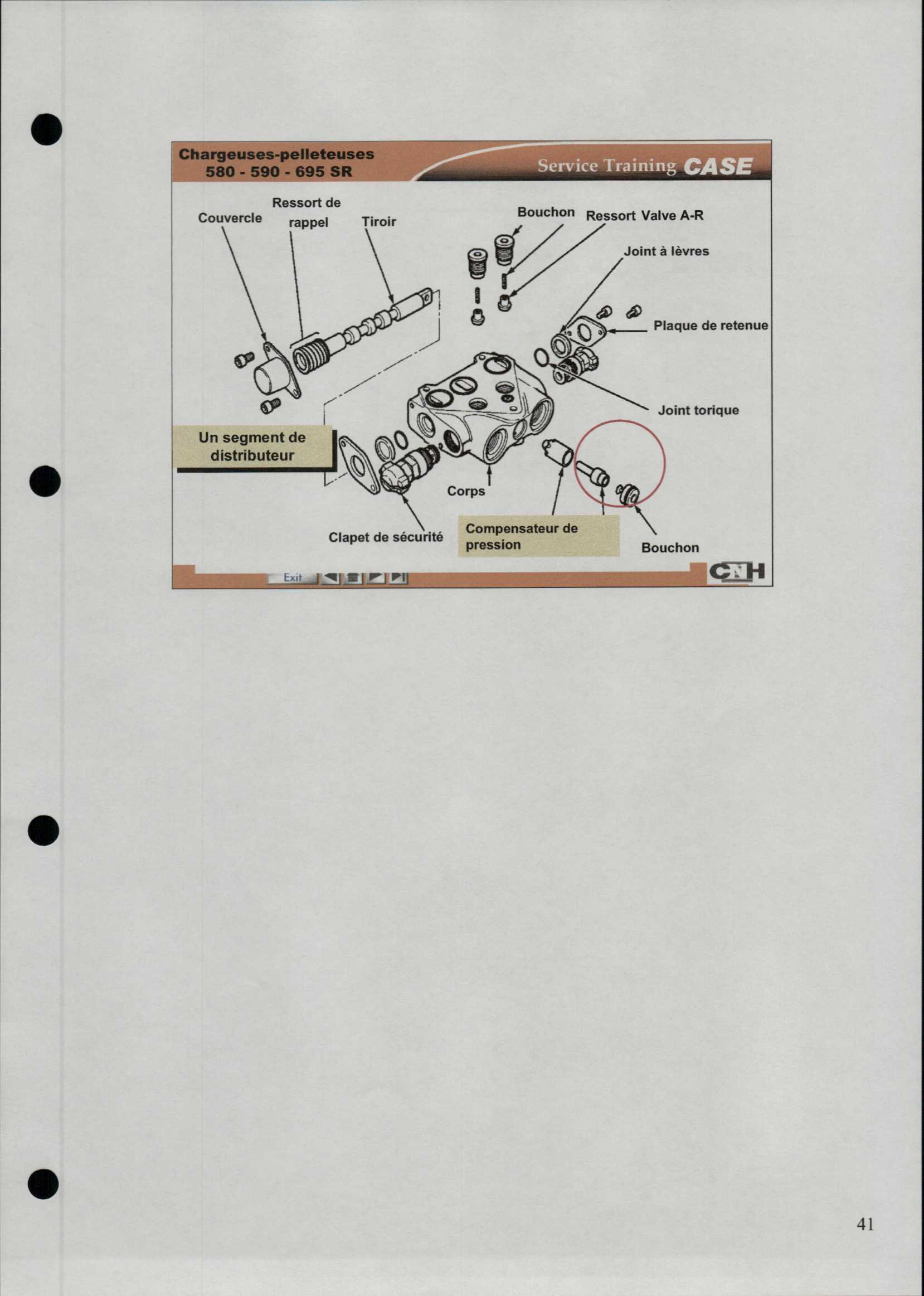 Chargeuses-pelleteuses
580 - 590 - 695 SR

Service Training CASE

Couvercle

Ressort de rappel

Tiroir

Bouchon

Ressort

Valve A-R

Joint à lèvres

Plaque de retenue

Joint torique

Un segment de distributeur

Corps

Clapet de sécurité

Compensateur de pression

Bouchon

Exit

CNH

41